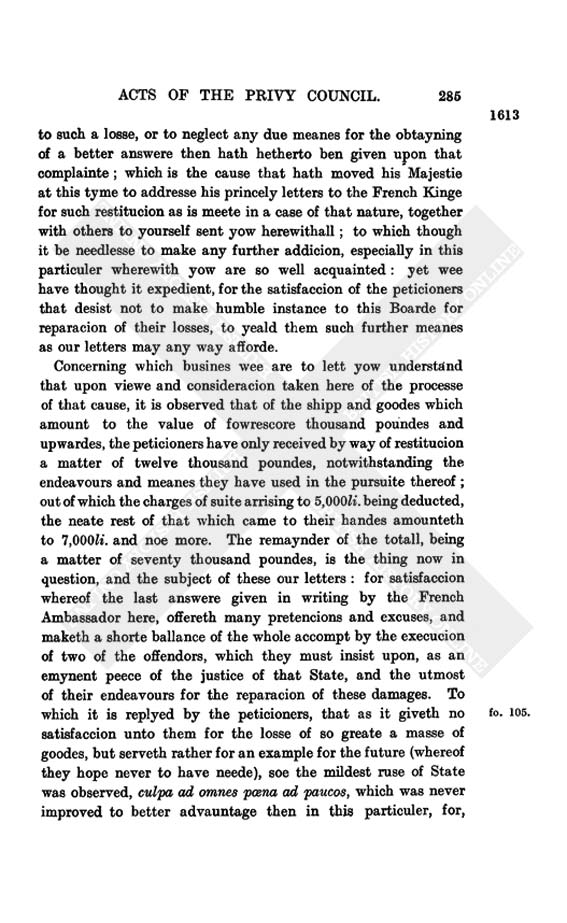 ACTS OF THE PRIVY COUNCIL. 285

1613

to such a losse, or to neglect any due meanes for the obtayning of a better answere then hath hetherto ben given upon that complainte; which is the cause that hath moved his Majestie at this tyme to addresse his princely letters to the French Kinge for such restitucion as is meete in a case of that nature, together with others to yourself sent yow herewithall; to which though it be needlesse to make any further addicion, especially in this particuler wherewith yow are so well acquainted: yet wee have thought it expedient, for the satisfaccion of the peticioners that desist not to make humble instance to this Boarde for reparacion of their losses, to yeald them such further meanes as our letters may any way afforde.

Concerning which busines wee are to lett yow understand that upon viewe and consideracion taken here of the processe of that cause, it is observed that of the shipp and goodes which amount to the value of fowrescore thousand poundes and upwardes, the peticioners have only received by way of restitucion a matter of twelve thousand poundes, notwithstanding the endeavours and meanes they have used in the pursuite thereof; out of which the charges of suite arrising to 5,000li. being deducted, the neate rest of that which came to their handes amounteth to 7,000li. and noe more. The remaynder of the totall, being a matter of seventy thousand poundes, is the thing now in question, and the subject of these our letters: for satisfaccion whereof the last answere given in writing by the French Ambassador here, offereth many pretencions and excuses, and maketh a shorte ballance of the whole accompt by the execucion of two of the offendors, which they must insist upon, as an emynent peece of the justice of that State, and the utmost of their endeavours for the reparacion of these damages. To which it is replyed by the peticioners, that as it giveth no satisfaccion unto them for the losse of so greate a masse of goodes, but serveth rather for an example for the future (whereof they hope never to have neede), soe the mildest ruse of State was observed, culpa ad omnes pœna ad paucos, which was never improved to better advauntage then in this particuler, for,

fo. 105.